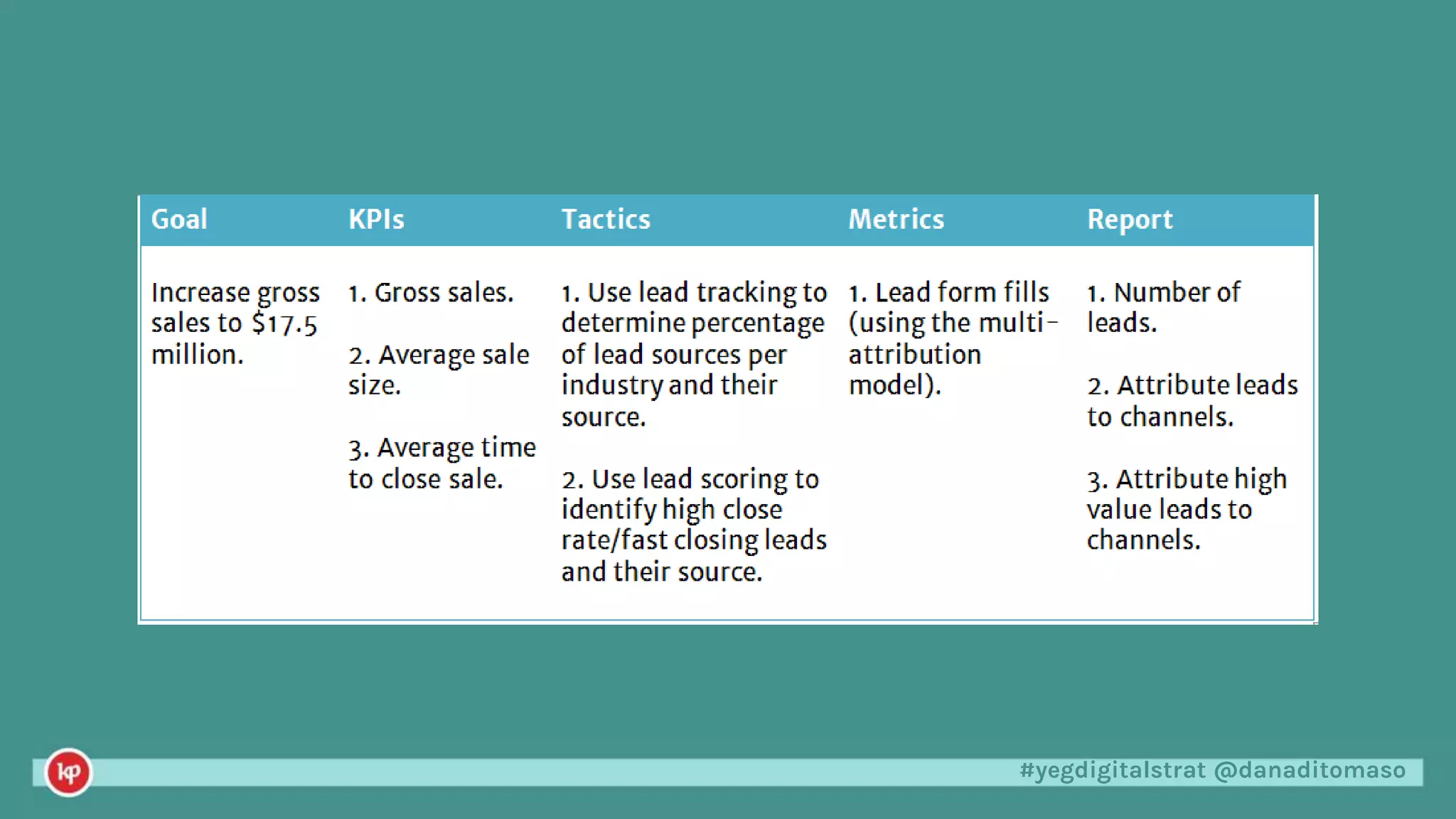 | Goal | KPIs | Tactics | Metrics | Report |
|---|---|---|---|---|
| Increase gross sales to $17.5 million. | 1. Gross sales. 2. Average sale size. 3. Average time to close sale. | 1. Use lead tracking to determine percentage of lead sources per industry and their source. 2. Use lead scoring to identify high close rate/fast closing leads and their source. | 1. Lead form fills (using the multi-attribution model). | 1. Number of leads. 2. Attribute leads to channels. 3. Attribute high value leads to channels. |

kp

#yegdigitalstrat @danaditomaso